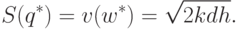 $S(q^*) = v(w^*) = \sqrt{2kdh}.$